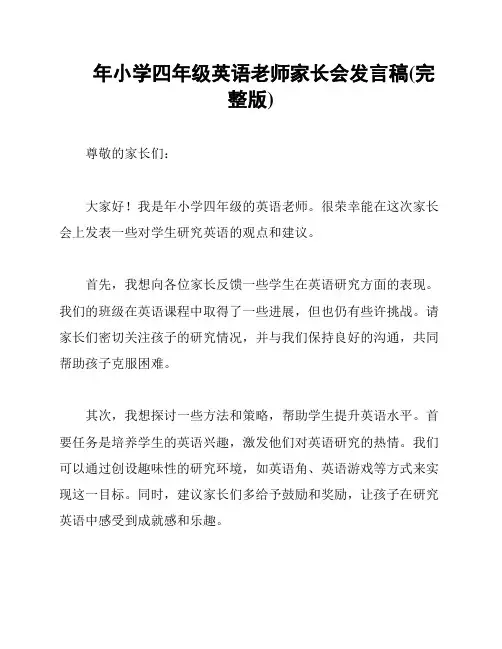 年小学四年级英语老师家长会发言稿(完整版)

尊敬的家长们:

大家好！我是年小学四年级的英语老师。很荣幸能在这次家长会上发表一些对学生研究英语的观点和建议。

首先，我想向各位家长反馈一些学生在英语研究方面的表现。我们的班级在英语课程中取得了一些进展，但也仍有些许挑战。请家长们密切关注孩子的研究情况，并与我们保持良好的沟通，共同帮助孩子克服困难。

其次，我想探讨一些方法和策略，帮助学生提升英语水平。首要任务是培养学生的英语兴趣，激发他们对英语研究的热情。我们可以通过创设趣味性的研究环境，如英语角、英语游戏等方式来实现这一目标。同时，建议家长们多给予鼓励和奖励，让孩子在研究英语中感受到成就感和乐趣。